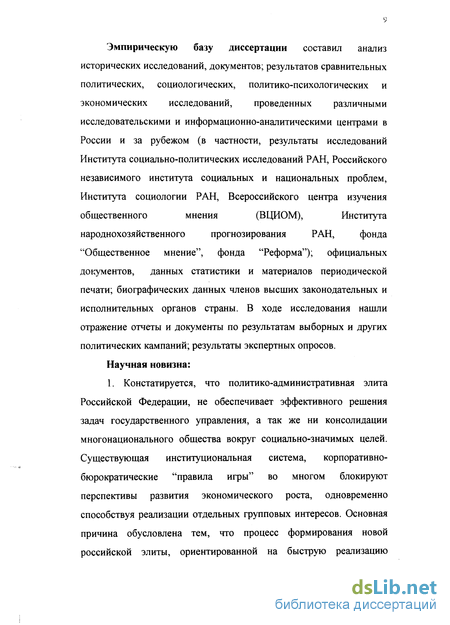 9

Эмпирическую базу диссертации составил анализ исторических исследований, документов; результатов сравнительных политических, социологических, политико-психологических и экономических исследований, проведенных различными исследовательскими и информационно-аналитическими центрами в России и за рубежом (в частности, результаты исследований Института социально-политических исследований РАН, Российского независимого института социальных и национальных проблем, Института социологии РАН, Всероссийского центра изучения общественного мнения (ВЦИОМ), Института народнохозяйственного прогнозирования РАН, фонда "Общественное мнение", фонда "Реформа"); официальных документов, данных статистики и материалов периодической печати; биографических данных членов высших законодательных и исполнительных органов страны. В ходе исследования нашли отражение отчеты и документы по результатам выборных и других политических кампаний; результаты экспертных опросов.

Научная новизна:

1. Констатируется, что политико-административная элита Российской Федерации, не обеспечивает эффективного решения задач государственного управления, а так же ни консолидации многонационального общества вокруг социально-значимых целей. Существующая институциональная система, корпоративно-бюрократические "правила игры" во многом блокируют перспективы развития экономического роста, одновременно способствуя реализации отдельных групповых интересов. Основная причина обусловлена тем, что процесс формирования новой российской элиты, ориентированной на быструю реализацию

dsLib.net
библиотека диссертаций